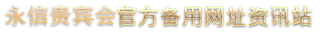 永信贵宾会官方备用网址资讯站